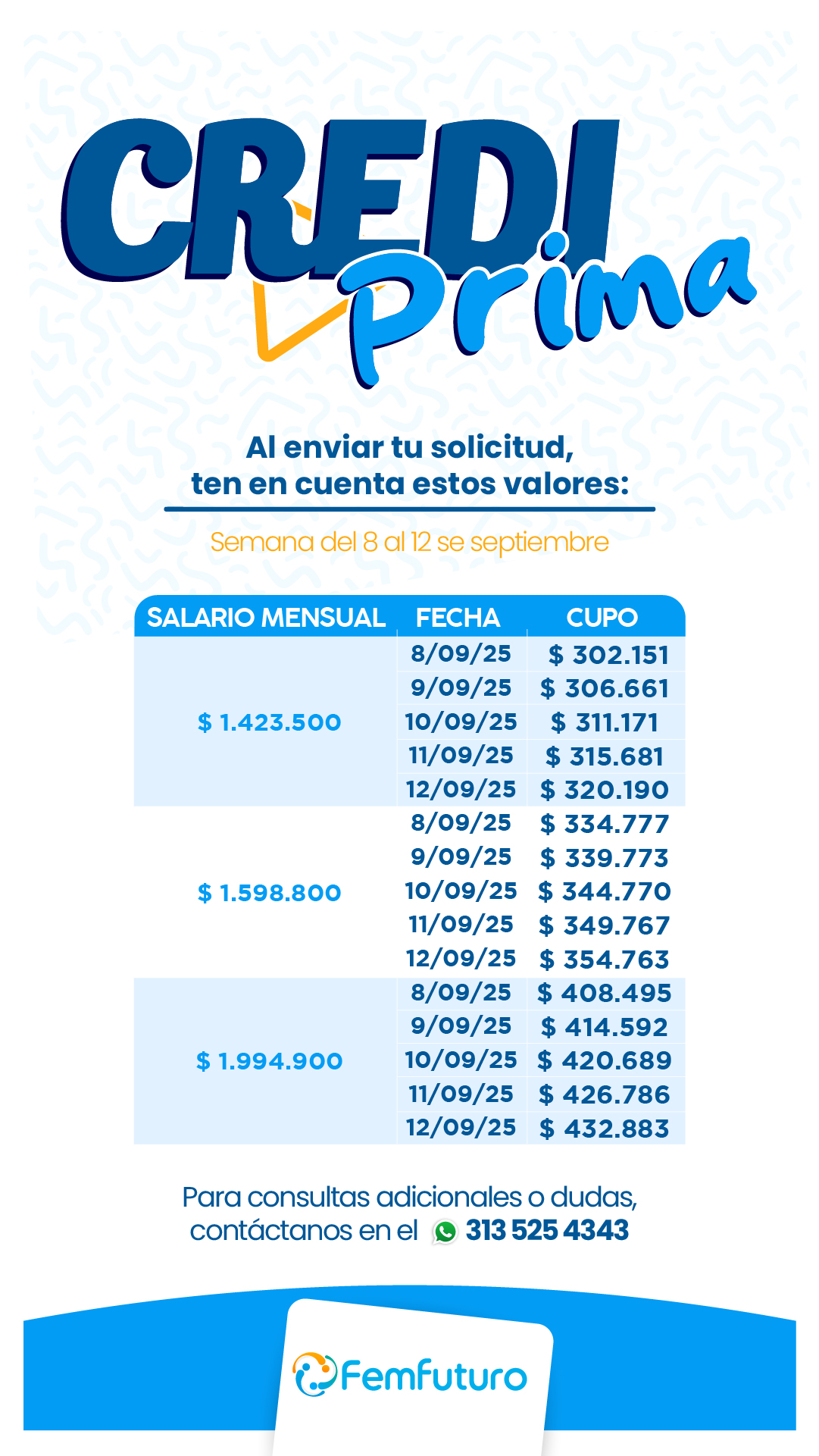 CREDI Prima

Al enviar tu solicitud, ten en cuenta estos valores:

Semana del 8 al 12 se septiembre

| SALARIO MENSUAL | FECHA | CUPO |
|---|---|---|
| $ 1.423.500 | 8/09/25 | $ 302.151 |
| | 9/09/25 | $ 306.661 |
| | 10/09/25 | $ 311.171 |
| | 11/09/25 | $ 315.681 |
| | 12/09/25 | $ 320.190 |
| $ 1.598.800 | 8/09/25 | $ 334.777 |
| | 9/09/25 | $ 339.773 |
| | 10/09/25 | $ 344.770 |
| | 11/09/25 | $ 349.767 |
| | 12/09/25 | $ 354.763 |
| $ 1.994.900 | 8/09/25 | $ 408.495 |
| | 9/09/25 | $ 414.592 |
| | 10/09/25 | $ 420.689 |
| | 11/09/25 | $ 426.786 |
| | 12/09/25 | $ 432.883 |

Para consultas adicionales o dudas, contáctanos en el 313 525 4343

Femfuturo